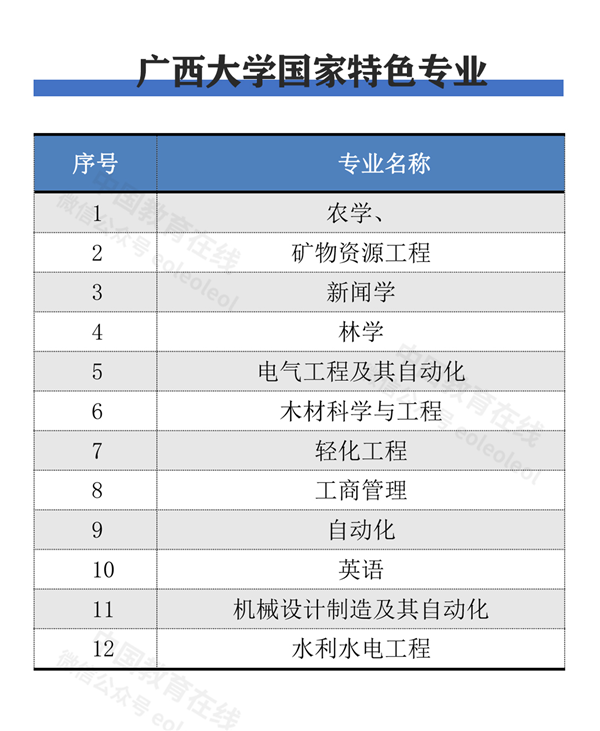 广西大学国家特色专业

| 序号 | 专业名称 |
|---|---|
| 1 | 农学、 |
| 2 | 矿物资源工程 |
| 3 | 新闻学 |
| 4 | 林学 |
| 5 | 电气工程及其自动化 |
| 6 | 木材科学与工程 |
| 7 | 轻化工程 |
| 8 | 工商管理 |
| 9 | 自动化 |
| 10 | 英语 |
| 11 | 机械设计制造及其自动化 |
| 12 | 水利水电工程 |

中国教育在线 微信公众号 eoleoleol
中国教育在线 微信公众号 eoleoleol
中国教育在线 微信公众号 eol